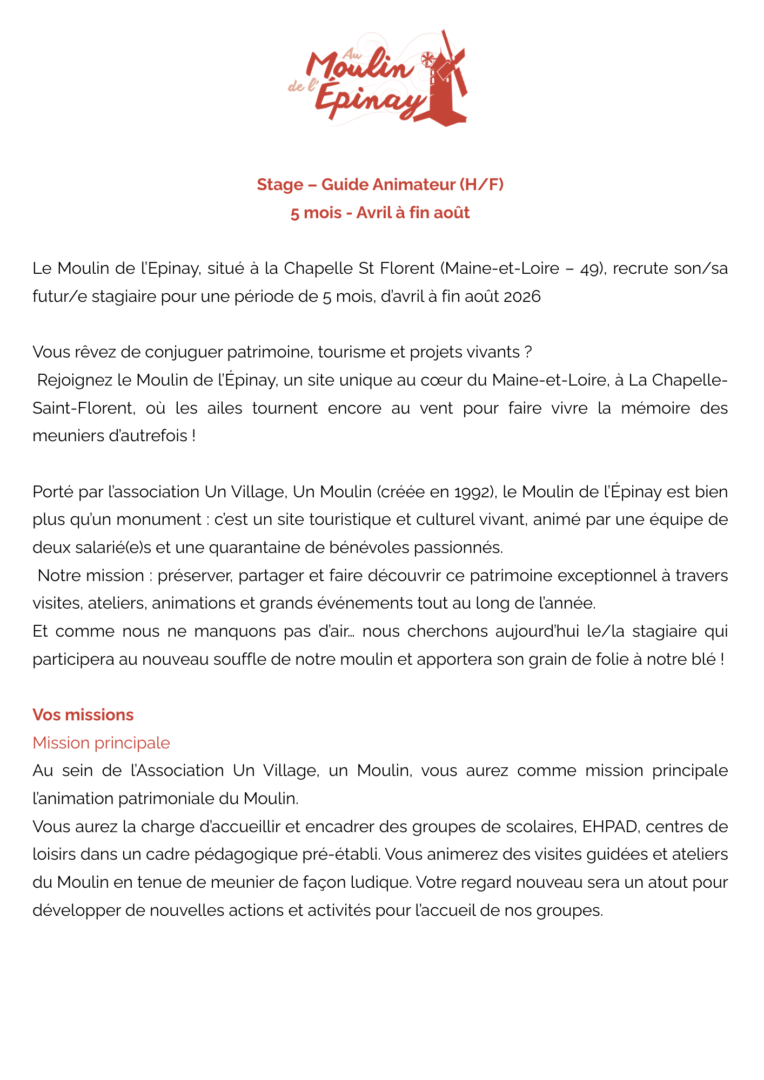 Au Moulin de l'Épinay

Stage – Guide Animateur (H/F)
5 mois - Avril à fin août

Le Moulin de l'Epinay, situé à la Chapelle St Florent (Maine-et-Loire – 49), recrute son/sa futur/e stagiaire pour une période de 5 mois, d'avril à fin août 2026

Vous rêvez de conjuguer patrimoine, tourisme et projets vivants ?
Rejoignez le Moulin de l'Épinay, un site unique au cœur du Maine-et-Loire, à La Chapelle-Saint-Florent, où les ailes tournent encore au vent pour faire vivre la mémoire des meuniers d'autrefois !

Porté par l'association Un Village, Un Moulin (créée en 1992), le Moulin de l'Épinay est bien plus qu'un monument : c'est un site touristique et culturel vivant, animé par une équipe de deux salarié(e)s et une quarantaine de bénévoles passionnés.
Notre mission : préserver, partager et faire découvrir ce patrimoine exceptionnel à travers visites, ateliers, animations et grands événements tout au long de l'année.
Et comme nous ne manquons pas d'air… nous cherchons aujourd'hui le/la stagiaire qui participera au nouveau souffle de notre moulin et apportera son grain de folie à notre blé !

Vos missions
Mission principale
Au sein de l'Association Un Village, un Moulin, vous aurez comme mission principale l'animation patrimoniale du Moulin.
Vous aurez la charge d'accueillir et encadrer des groupes de scolaires, EHPAD, centres de loisirs dans un cadre pédagogique pré-établi. Vous animerez des visites guidées et ateliers du Moulin en tenue de meunier de façon ludique. Votre regard nouveau sera un atout pour développer de nouvelles actions et activités pour l'accueil de nos groupes.